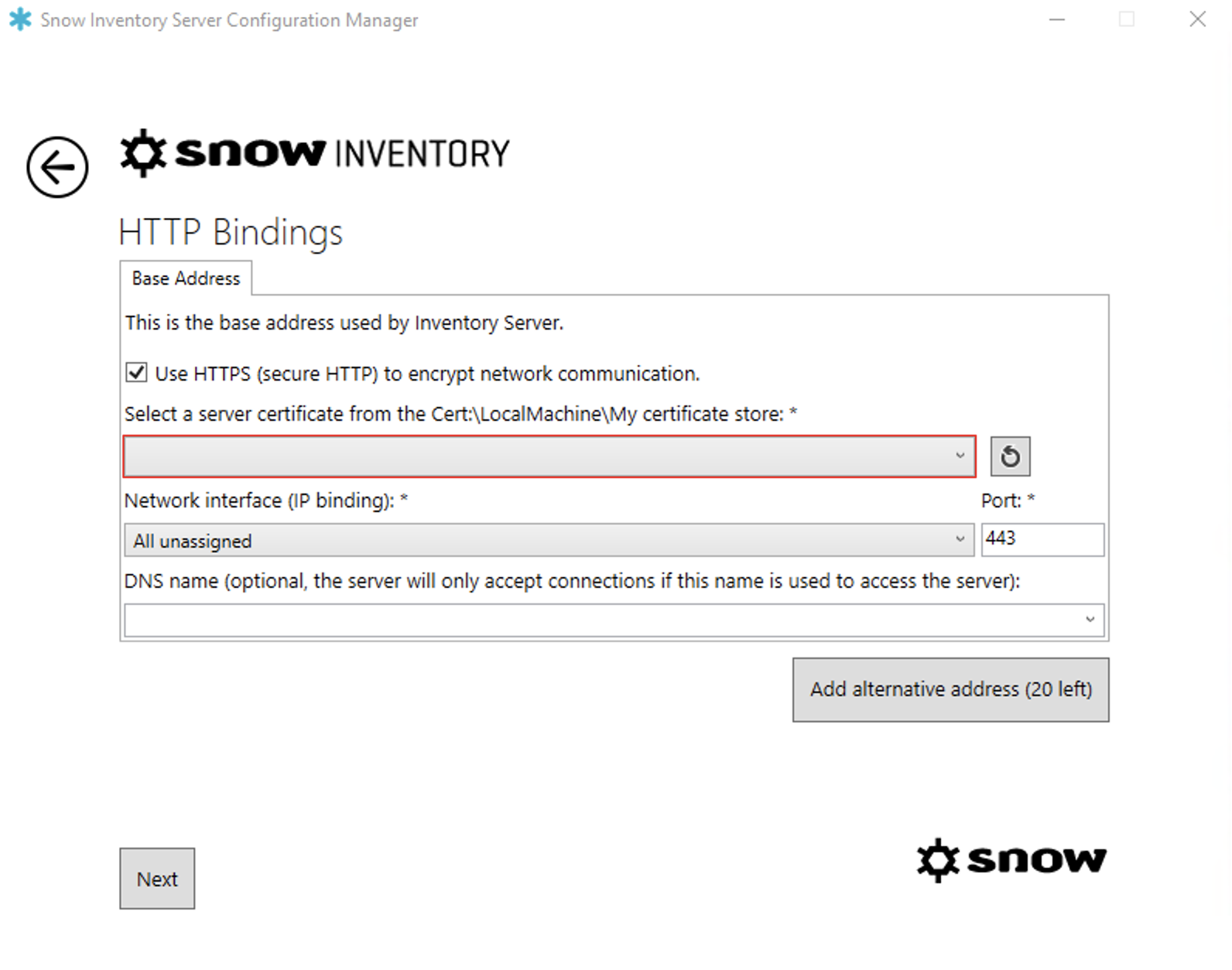 Snow Inventory Server Configuration Manager

snow INVENTORY

HTTP Bindings

Base Address

This is the base address used by Inventory Server.

Use HTTPS (secure HTTP) to encrypt network communication.

Select a server certificate from the Cert:\LocalMachine\My certificate store: *

Network interface (IP binding): *

Port: *

All unassigned

443

DNS name (optional, the server will only accept connections if this name is used to access the server):

Add alternative address (20 left)

Next

snow